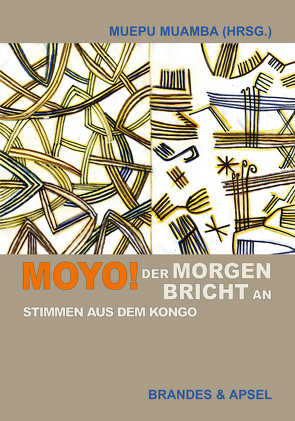 MUEPU MUAMBA (HRSG.)

MOYO! DER MORGEN BRICHT AN

STIMMEN AUS DEM KONGO

BRANDES & APSEL